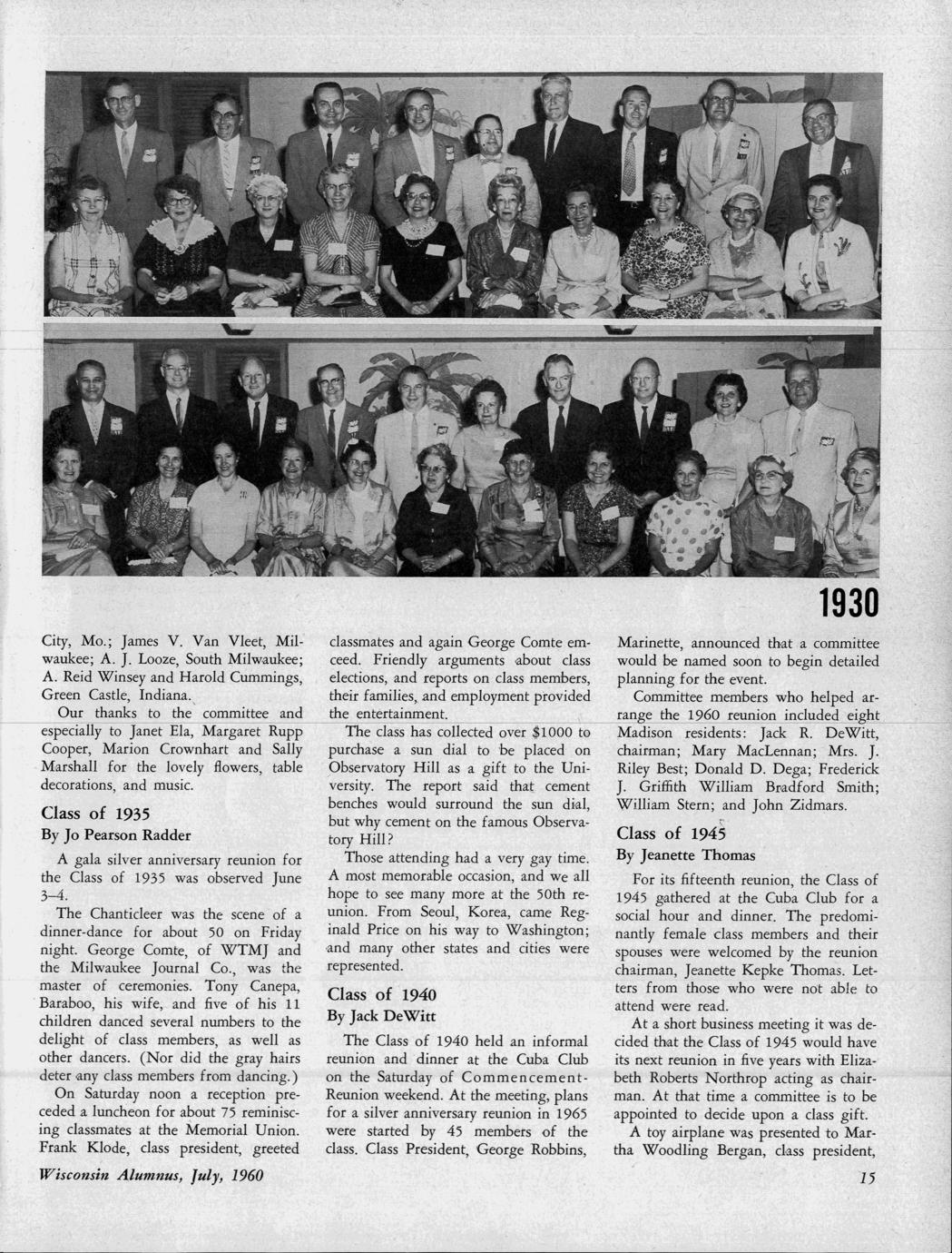 1930

City, Mo.; James V. Van Vleet, Milwaukee; A. J. Looze, South Milwaukee; A. Reid Winsey and Harold Cummings, Green Castle, Indiana.

Our thanks to the committee and especially to Janet Ela, Margaret Rupp Cooper, Marion Crownhart and Sally Marshall for the lovely flowers, table decorations, and music.

Class of 1935
By Jo Pearson Radder

A gala silver anniversary reunion for the Class of 1935 was observed June 3–4.

The Chanticleer was the scene of a dinner-dance for about 50 on Friday night. George Comte, of WTMJ and the Milwaukee Journal Co., was the master of ceremonies. Tony Canepa, Baraboo, his wife, and five of his 11 children danced several numbers to the delight of class members, as well as other dancers. (Nor did the gray hairs deter any class members from dancing.)

On Saturday noon a reception preceded a luncheon for about 75 reminiscing classmates at the Memorial Union. Frank Klode, class president, greeted classmates and again George Comte emceed. Friendly arguments about class elections, and reports on class members, their families, and employment provided the entertainment.

The class has collected over $1000 to purchase a sun dial to be placed on Observatory Hill as a gift to the University. The report said that cement benches would surround the sun dial, but why cement on the famous Observatory Hill?

Those attending had a very gay time. A most memorable occasion, and we all hope to see many more at the 50th reunion. From Seoul, Korea, came Reginald Price on his way to Washington; and many other states and cities were represented.

Class of 1940
By Jack DeWitt

The Class of 1940 held an informal reunion and dinner at the Cuba Club on the Saturday of Commencement-Reunion weekend. At the meeting, plans for a silver anniversary reunion in 1965 were started by 45 members of the class. Class President, George Robbins, Marinette, announced that a committee would be named soon to begin detailed planning for the event.

Committee members who helped arrange the 1960 reunion included eight Madison residents: Jack R. DeWitt, chairman; Mary MacLennan; Mrs. J. Riley Best; Donald D. Dega; Frederick J. Griffith William Bradford Smith; William Stern; and John Zidmars.

Class of 1945
By Jeanette Thomas

For its fifteenth reunion, the Class of 1945 gathered at the Cuba Club for a social hour and dinner. The predominantly female class members and their spouses were welcomed by the reunion chairman, Jeanette Kepke Thomas. Letters from those who were not able to attend were read.

At a short business meeting it was decided that the Class of 1945 would have its next reunion in five years with Elizabeth Roberts Northrop acting as chairman. At that time a committee is to be appointed to decide upon a class gift.

A toy airplane was presented to Martha Woodling Bergan, class president,

Wisconsin Alumnus, July, 1960

15